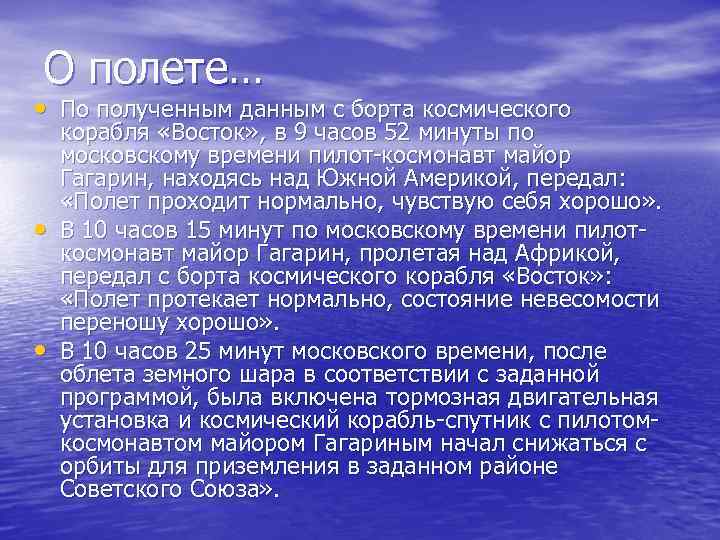 О полете…

• По полученным данным с борта космического корабля «Восток», в 9 часов 52 минуты по московскому времени пилот-космонавт майор Гагарин, находясь над Южной Америкой, передал: «Полет проходит нормально, чувствую себя хорошо».

• В 10 часов 15 минут по московскому времени пилот-космонавт майор Гагарин, пролетая над Африкой, передал с борта космического корабля «Восток»: «Полет протекает нормально, состояние невесомости переношу хорошо».

• В 10 часов 25 минут московского времени, после облета земного шара в соответствии с заданной программой, была включена тормозная двигательная установка и космический корабль-спутник с пилотом-космонавтом майором Гагариным начал снижаться с орбиты для приземления в заданном районе Советского Союза».